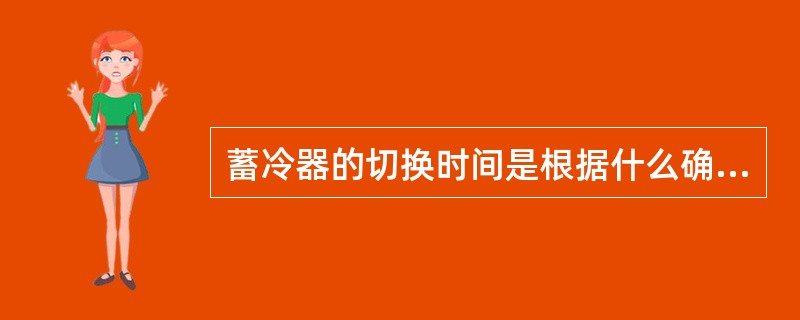 蓄冷器的切换时间是根据什么确...